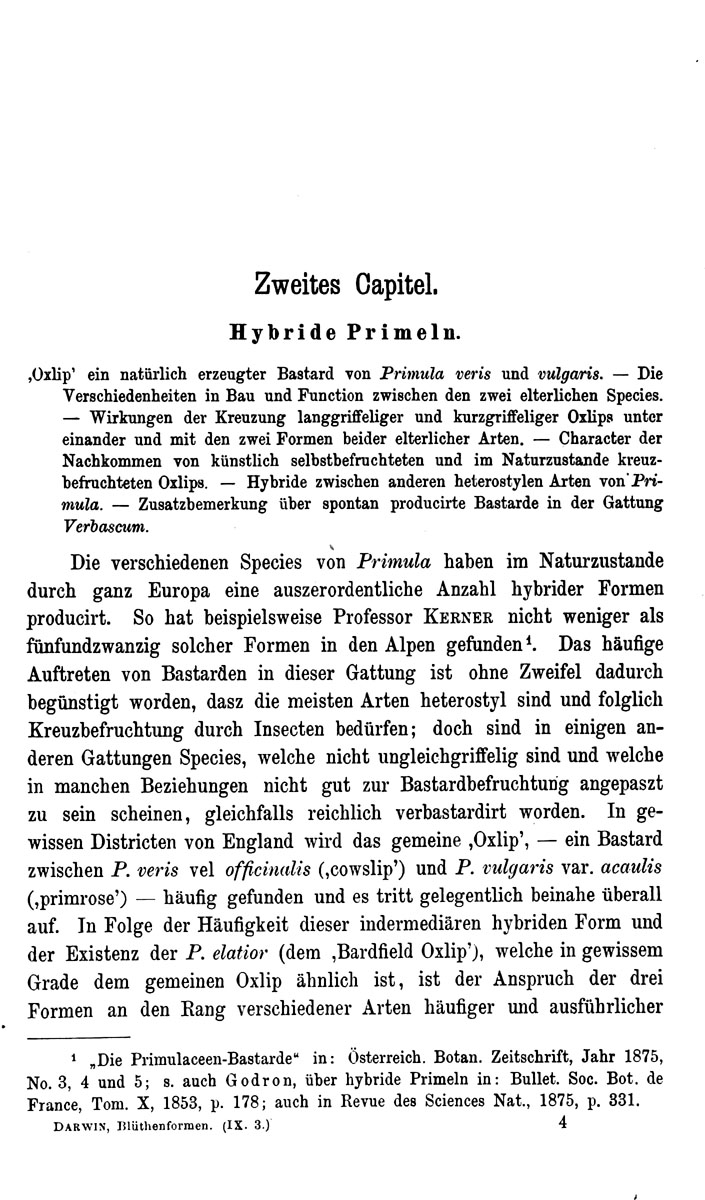 Zweites Capitel.

Hybride Primeln.

‚Oxlip' ein natürlich erzeugter Bastard von Primula veris und vulgaris. — Die Verschiedenheiten in Bau und Function zwischen den zwei elterlichen Species. — Wirkungen der Kreuzung langgriffeliger und kurzgriffeliger Oxlips unter einander und mit den zwei Formen beider elterlicher Arten. — Character der Nachkommen von künstlich selbstbefruchteten und im Naturzustande kreuzbefruchteten Oxlips. — Hybride zwischen anderen heterostylen Arten von Primula. — Zusatzbemerkung über spontan producirte Bastarde in der Gattung Verbascum.

Die verschiedenen Species von Primula haben im Naturzustande durch ganz Europa eine auszerordentliche Anzahl hybrider Formen producirt. So hat beispielsweise Professor Kerner nicht weniger als fünfundzwanzig solcher Formen in den Alpen gefunden¹. Das häufige Auftreten von Bastarden in dieser Gattung ist ohne Zweifel dadurch begünstigt worden, dasz die meisten Arten heterostyl sind und folglich Kreuzbefruchtung durch Insecten bedürfen; doch sind in einigen anderen Gattungen Species, welche nicht ungleichgriffelig sind und welche in manchen Beziehungen nicht gut zur Bastardbefruchtung angepaszt zu sein scheinen, gleichfalls reichlich verbastardirt worden. In gewissen Districten von England wird das gemeine ‚Oxlip', — ein Bastard zwischen P. veris vel officinalis (‚cowslip') und P. vulgaris var. acaulis (‚primrose') — häufig gefunden und es tritt gelegentlich beinahe überall auf. In Folge der Häufigkeit dieser indermediären hybriden Form und der Existenz der P. elatior (dem ‚Bardfield Oxlip'), welche in gewissem Grade dem gemeinen Oxlip ähnlich ist, ist der Anspruch der drei Formen an den Rang verschiedener Arten häufiger und ausführlicher

¹ „Die Primulaceen-Bastarde" in: Österreich. Botan. Zeitschrift, Jahr 1875, No. 3, 4 und 5; s. auch Godron, über hybride Primeln in: Bullet. Soc. Bot. de France, Tom. X, 1853, p. 178; auch in Revue des Sciences Nat., 1875, p. 331.

Darwin, Blüthenformen. (IX. 3.) 4